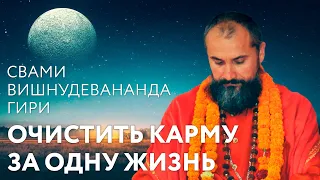 СВАМИ
ВИШНУДЕВАНАНДА
ГИРИ

ОЧИСТИТЬ КАРМУ
ЗА ОДНУ ЖИЗНЬ